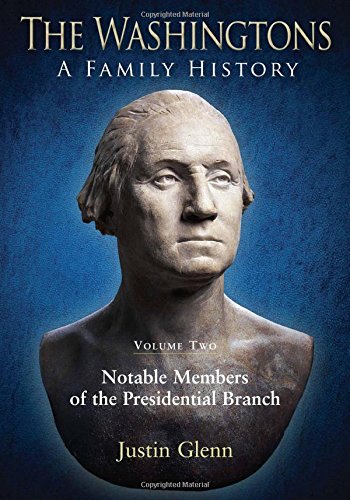 Copyrighted Material

THE WASHINGTONS
A FAMILY HISTORY

VOLUME TWO

Notable Members of the Presidential Branch

Justin Glenn

Copyrighted Material